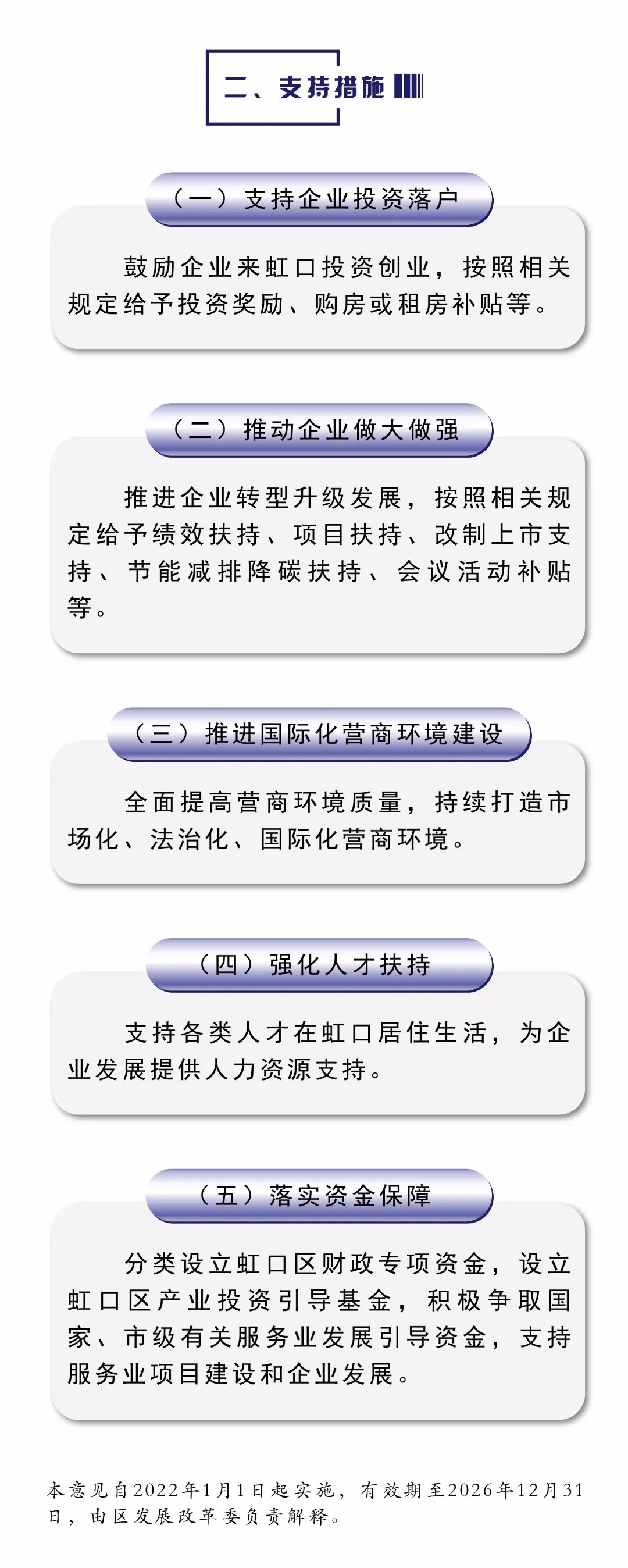 二、支持措施

（一）支持企业投资落户

鼓励企业来虹口投资创业，按照相关规定给予投资奖励、购房或租房补贴等。

（二）推动企业做大做强

推进企业转型升级发展，按照相关规定给予绩效扶持、项目扶持、改制上市支持、节能减排降碳扶持、会议活动补贴等。

（三）推进国际化营商环境建设

全面提高营商环境质量，持续打造市场化、法治化、国际化营商环境。

（四）强化人才扶持

支持各类人才在虹口居住生活，为企业发展提供人力资源支持。

（五）落实资金保障

分类设立虹口区财政专项资金，设立虹口区产业投资引导基金，积极争取国家、市级有关服务业发展引导资金，支持服务业项目建设和企业发展。

本意见自2022年1月1日起实施，有效期至2026年12月31日，由区发展改革委负责解释。